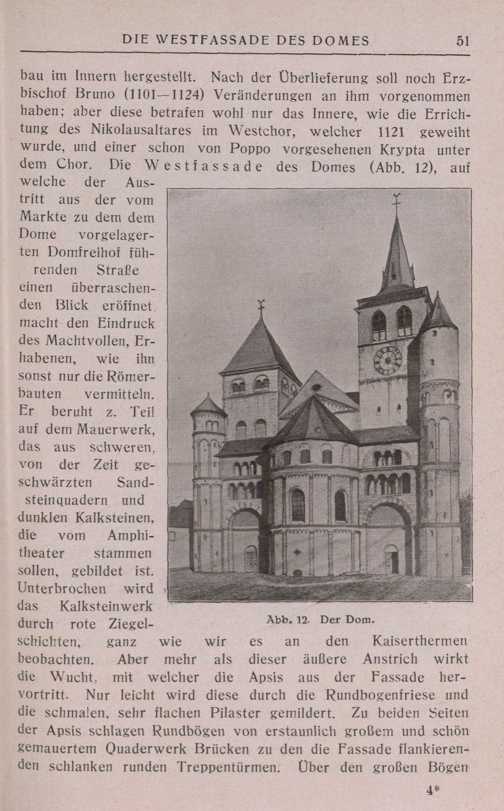 DIE WESTFASSADE DES DOMES 51

bau im Innern hergestellt. Nach der Überlieferung soll noch Erzbischof Bruno (1101—1124) Veränderungen an ihm vorgenommen haben; aber diese betrafen wohl nur das Innere, wie die Errichtung des Nikolausaltares im Westchor, welcher 1121 geweiht wurde, und einer schon von Poppo vorgesehenen Krypta unter dem Chor. Die Westfassade des Domes (Abb. 12), auf welche der Austritt aus der vom Markte zu dem dem Dome vorgelagerten Domfreihof führenden Straße einen überraschenden Blick eröffnet, macht den Eindruck des Machtvollen, Erhabenen, wie ihn sonst nur die Römerbauten vermitteln. Er beruht z. Teil auf dem Mauerwerk, das aus schweren, von der Zeit geschwärzten Sandsteinquadern und dunklen Kalksteinen, die vom Amphitheater stammen sollen, gebildet ist. Unterbrochen wird das Kalksteinwerk durch rote Ziegelschichten, ganz wie wir es an den Kaiserthermen beobachten. Aber mehr als dieser äußere Anstrich wirkt die Wucht, mit welcher die Apsis aus der Fassade hervortritt. Nur leicht wird diese durch die Rundbogenfriese und die schmalen, sehr flachen Pilaster gemildert. Zu beiden Seiten der Apsis schlagen Rundbögen von erstaunlich großem und schön gemauertem Quaderwerk Brücken zu den die Fassade flankierenden schlanken runden Treppentürmen. Über den großen Bögen

Abb. 12. Der Dom.

4*